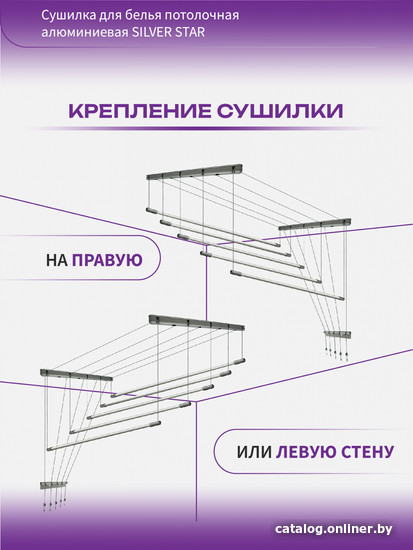 Сушилка для белья потолочная алюминиевая SILVER STAR

КРЕПЛЕНИЕ СУШИЛКИ

НА ПРАВУЮ

ИЛИ ЛЕВУЮ СТЕНУ

catalog.onliner.by